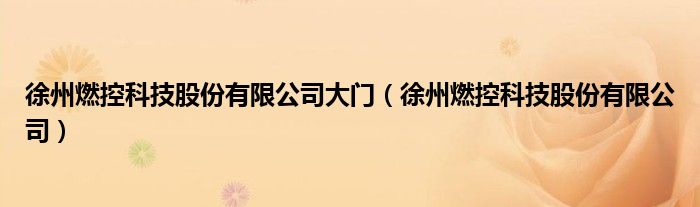 徐州燃控科技股份有限公司大门（徐州燃控科技股份有限公司）